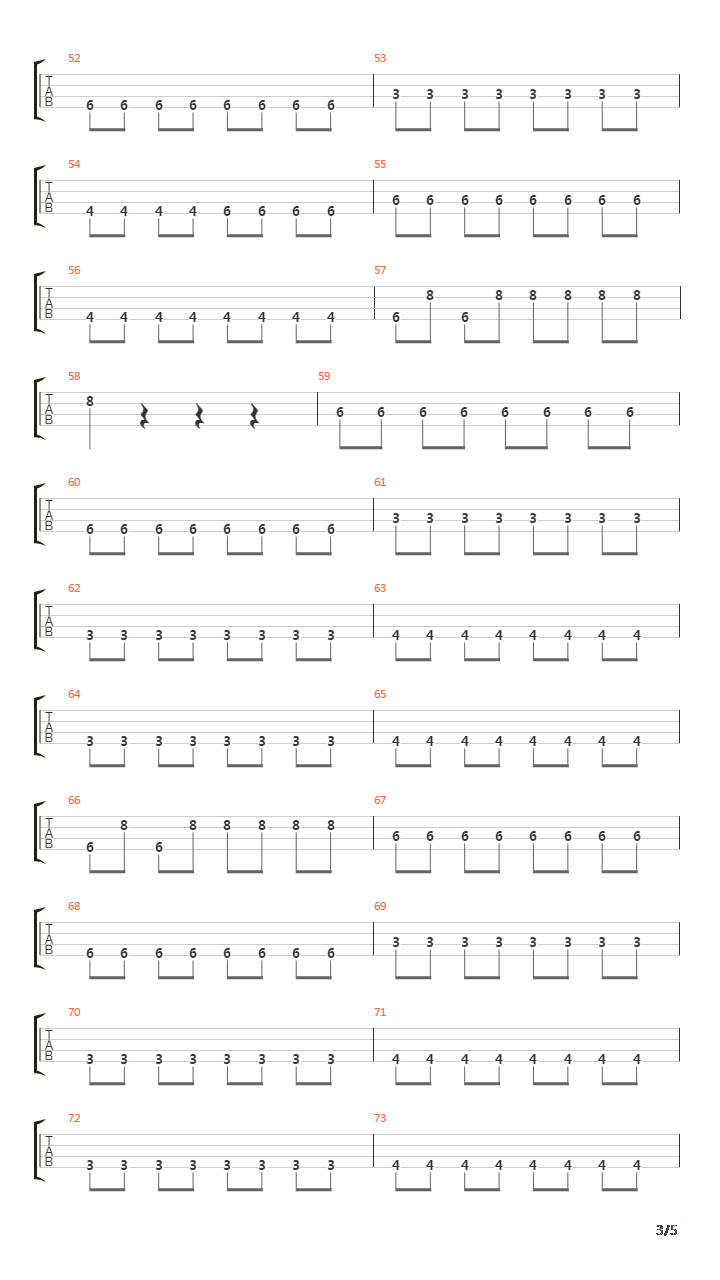 52
T
A
B
6 6 6 6 6 6 6 6

53
3 3 3 3 3 3 3 3

54
T
A
B
4 4 4 4 6 6 6 6

55
6 6 6 6 6 6 6 6

56
T
A
B
4 4 4 4 4 4 4 4

57
6 8 6 8 8 8 8 8

58
T
A
B
8

59
6 6 6 6 6 6 6 6

60
T
A
B
6 6 6 6 6 6 6 6

61
3 3 3 3 3 3 3 3

62
T
A
B
3 3 3 3 3 3 3 3

63
4 4 4 4 4 4 4 4

64
T
A
B
3 3 3 3 3 3 3 3

65
4 4 4 4 4 4 4 4

66
T
A
B
6 8 6 8 8 8 8 8

67
6 6 6 6 6 6 6 6

68
T
A
B
6 6 6 6 6 6 6 6

69
3 3 3 3 3 3 3 3

70
T
A
B
3 3 3 3 3 3 3 3

71
4 4 4 4 4 4 4 4

72
T
A
B
3 3 3 3 3 3 3 3

73
4 4 4 4 4 4 4 4

3/5